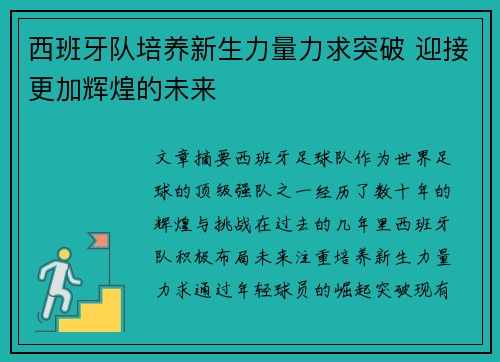 西班牙队培养新生力量力求突破 迎接更加辉煌的未来

文章摘要西班牙足球队作为世界足球的顶级强队之一经历了数十年的辉煌与挑战在过去的几年里西班牙队积极布局未来注重培养新生力量力求通过年轻球员的崛起突破现有